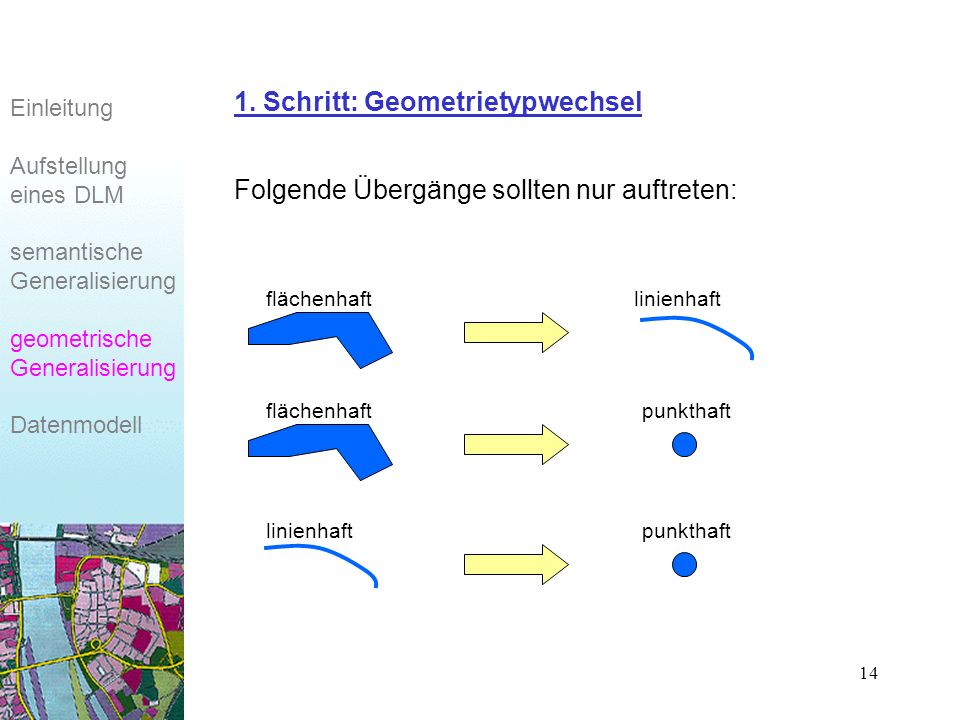 Einleitung

Aufstellung eines DLM

semantische Generalisierung

geometrische Generalisierung

Datenmodell

1. Schritt: Geometrietypwechsel

Folgende Übergänge sollten nur auftreten:

flächenhaft

linienhaft

flächenhaft

punkthaft

linienhaft

punkthaft

14